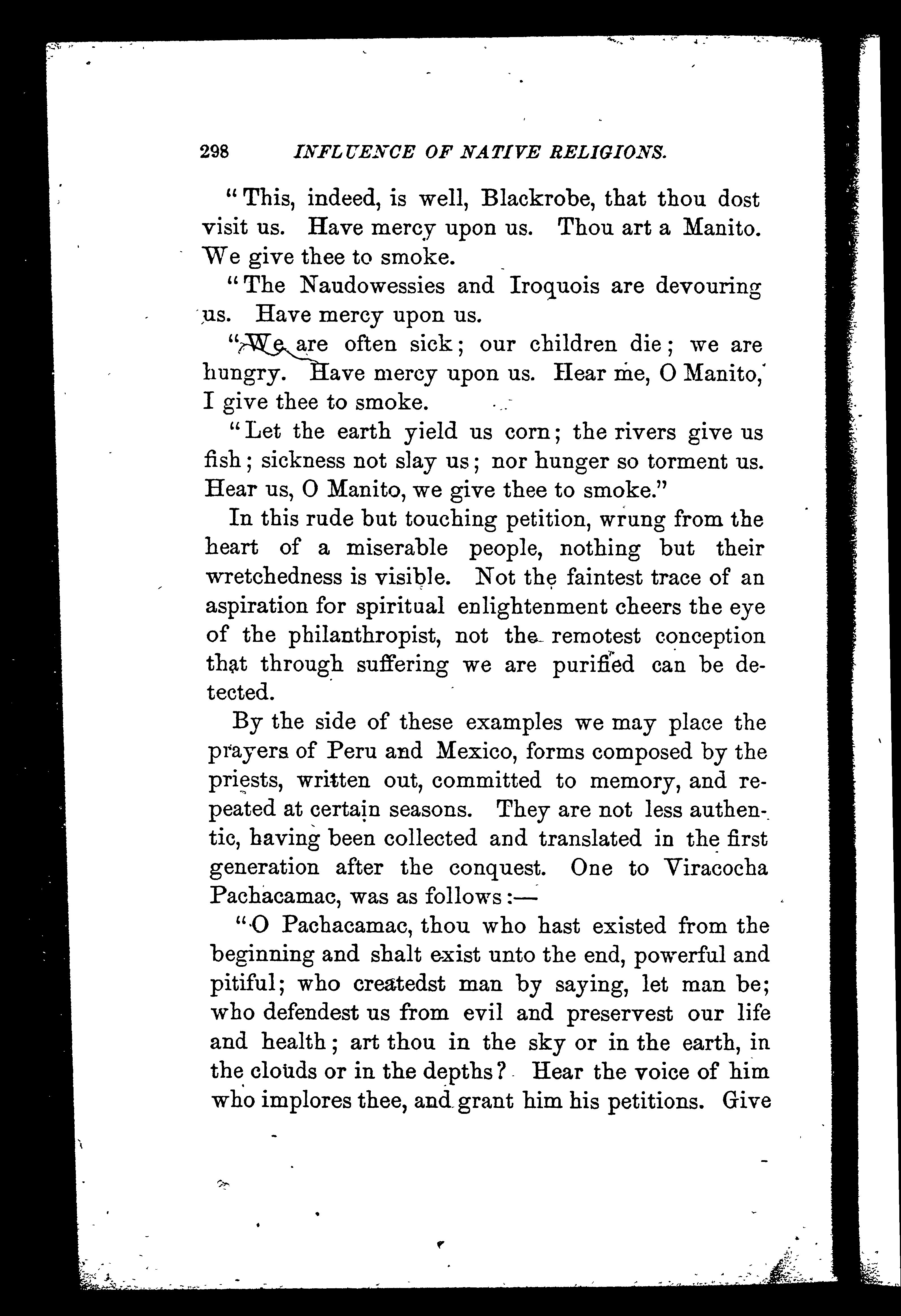 298 INFLUENCE OF NATIVE RELIGIONS.

"This, indeed, is well, Blackrobe, that thou dost visit us. Have mercy upon us. Thou art a Manito. We give thee to smoke.

"The Naudowessies and Iroquois are devouring us. Have mercy upon us.

"We are often sick; our children die; we are hungry. Have mercy upon us. Hear me, O Manito, I give thee to smoke.

"Let the earth yield us corn; the rivers give us fish; sickness not slay us; nor hunger so torment us. Hear us, O Manito, we give thee to smoke."

In this rude but touching petition, wrung from the heart of a miserable people, nothing but their wretchedness is visible. Not the faintest trace of an aspiration for spiritual enlightenment cheers the eye of the philanthropist, not the remotest conception that through suffering we are purified can be detected.

By the side of these examples we may place the prayers of Peru and Mexico, forms composed by the priests, written out, committed to memory, and repeated at certain seasons. They are not less authentic, having been collected and translated in the first generation after the conquest. One to Viracocha Pachacamac, was as follows:—

"O Pachacamac, thou who hast existed from the beginning and shalt exist unto the end, powerful and pitiful; who createdst man by saying, let man be; who defendest us from evil and preservest our life and health; art thou in the sky or in the earth, in the clouds or in the depths? Hear the voice of him who implores thee, and grant him his petitions. Give